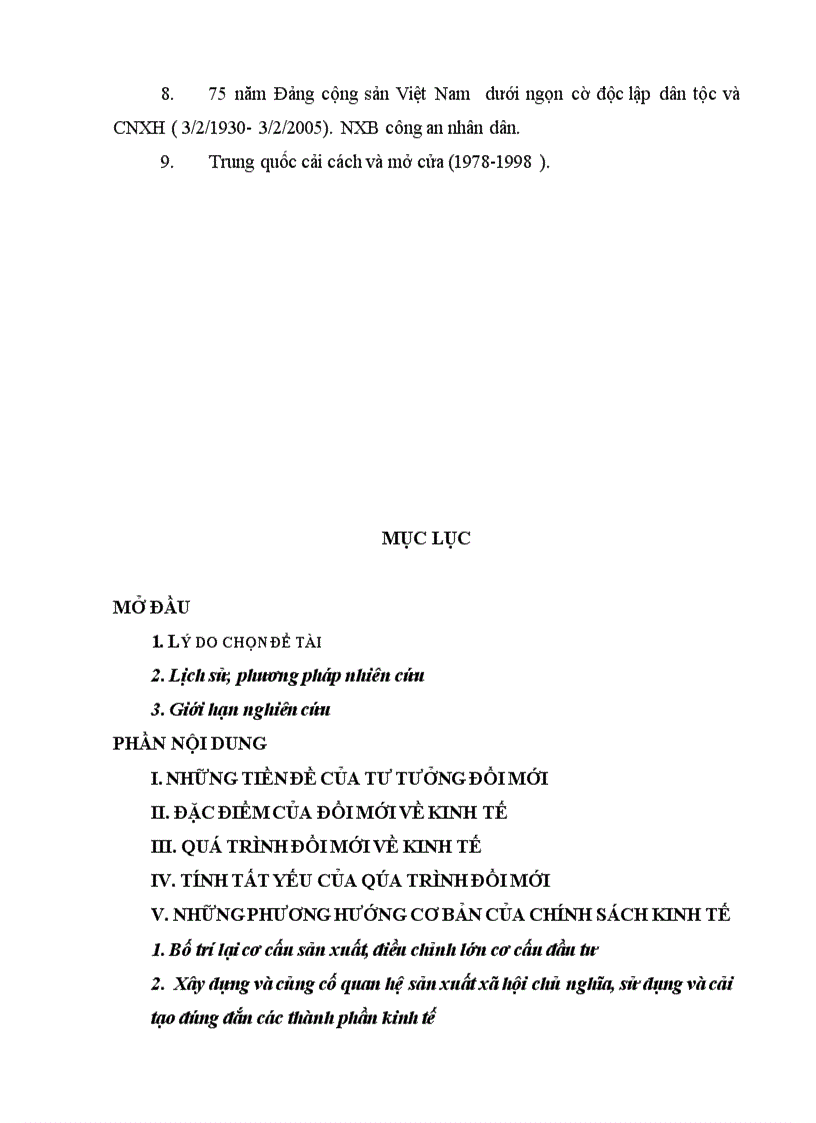 8. 75 năm Đảng cộng sản Việt Nam dưới ngọn cờ độc lập dân tộc và CNXH ( 3/2/1930- 3/2/2005). NXB công an nhân dân.

9. Trung quốc cải cách và mở cửa (1978-1998 ).

MỤC LỤC

MỞ ĐẦU

1. LÝ DO CHỌN ĐỀ TÀI

2. Lịch sử, phương pháp nhiên cứu

3. Giới hạn nghiên cứu

PHẦN NỘI DUNG

I. NHỮNG TIỀN ĐỀ CỦA TƯ TƯỞNG ĐỔI MỚI

II. ĐẶC ĐIỂM CỦA ĐỔI MỚI VỀ KINH TẾ

III. QUÁ TRÌNH ĐỔI MỚI VỀ KINH TẾ

IV. TÍNH TẤT YẾU CỦA QÚA TRÌNH ĐỔI MỚI

V. NHỮNG PHƯƠNG HƯỚNG CƠ BẢN CỦA CHÍNH SÁCH KINH TẾ

1. Bố trí lại cơ cấu sản xuất, điều chỉnh lớn cơ cấu đầu tư

2. Xây dựng và củng cố quan hệ sản xuất xã hội chủ nghĩa, sử dụng và cải tạo đúng đắn các thành phần kinh tế